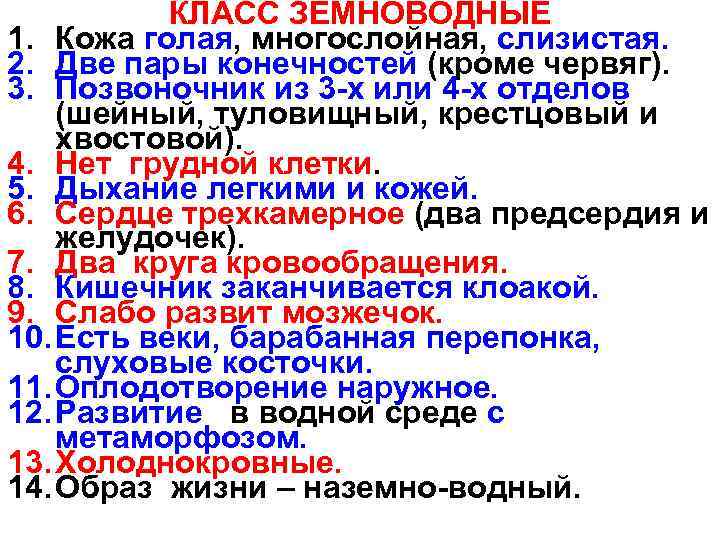 КЛАСС ЗЕМНОВОДНЫЕ

1. Кожа голая, многослойная, слизистая.
2. Две пары конечностей (кроме червяг).
3. Позвоночник из 3-х или 4-х отделов (шейный, туловищный, крестцовый и хвостовой).
4. Нет грудной клетки.
5. Дыхание легкими и кожей.
6. Сердце трехкамерное (два предсердия и желудочек).
7. Два круга кровообращения.
8. Кишечник заканчивается клоакой.
9. Слабо развит мозжечок.
10. Есть веки, барабанная перепонка, слуховые косточки.
11. Оплодотворение наружное.
12. Развитие в водной среде с метаморфозом.
13. Холоднокровные.
14. Образ жизни – наземно-водный.